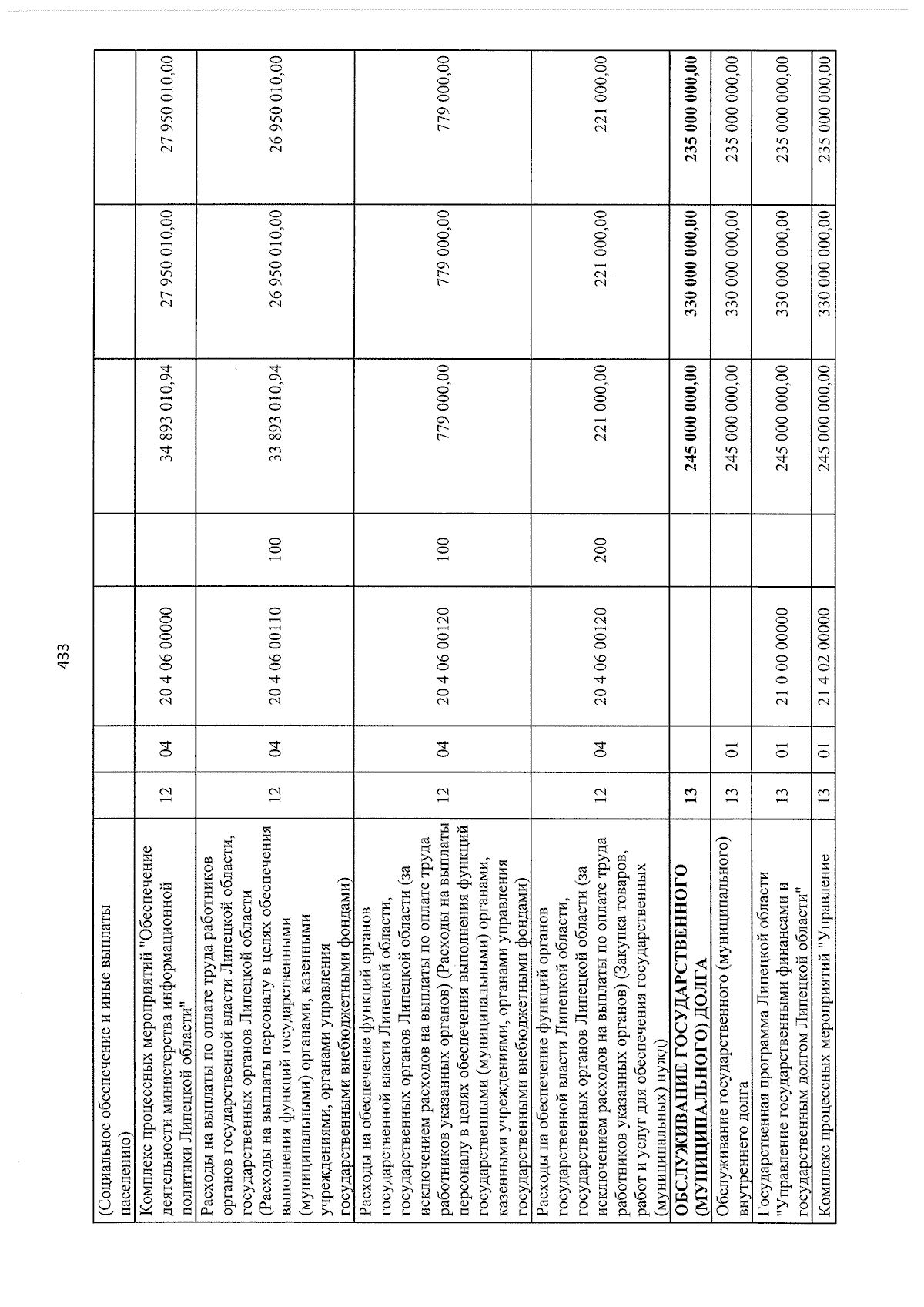 433

| (Социальное обеспечение и иные выплаты населению) | | | | | | | |
|---|---|---|---|---|---|---|---|
| Комплекс процессных мероприятий "Обеспечение деятельности министерства информационной политики Липецкой области" | 12 | 04 | 20 4 06 00000 | | 34 893 010,94 | 27 950 010,00 | 27 950 010,00 |
| Расходы на выплаты по оплате труда работников органов государственной власти Липецкой области, государственных органов Липецкой области (Расходы на выплаты персоналу в целях обеспечения выполнения функций государственными (муниципальными) органами, казенными учреждениями, органами управления государственными внебюджетными фондами) | 12 | 04 | 20 4 06 00110 | 100 | 33 893 010,94 | 26 950 010,00 | 26 950 010,00 |
| Расходы на обеспечение функций органов государственной власти Липецкой области, государственных органов Липецкой области (за исключением расходов на выплаты по оплате труда работников указанных органов) (Расходы на выплаты персоналу в целях обеспечения выполнения функций государственными (муниципальными) органами, казенными учреждениями, органами управления государственными внебюджетными фондами) | 12 | 04 | 20 4 06 00120 | 100 | 779 000,00 | 779 000,00 | 779 000,00 |
| Расходы на обеспечение функций органов государственной власти Липецкой области, государственных органов Липецкой области (за исключением расходов на выплаты по оплате труда работников указанных органов) (Закупка товаров, работ и услуг для обеспечения государственных (муниципальных) нужд) | 12 | 04 | 20 4 06 00120 | 200 | 221 000,00 | 221 000,00 | 221 000,00 |
| ОБСЛУЖИВАНИЕ ГОСУДАРСТВЕННОГО (МУНИЦИПАЛЬНОГО) ДОЛГА | 13 | | | | 245 000 000,00 | 330 000 000,00 | 235 000 000,00 |
| Обслуживание государственного (муниципального) внутреннего долга | 13 | 01 | | | 245 000 000,00 | 330 000 000,00 | 235 000 000,00 |
| Государственная программа Липецкой области "Управление государственными финансами и государственным долгом Липецкой области" | 13 | 01 | 21 0 00 00000 | | 245 000 000,00 | 330 000 000,00 | 235 000 000,00 |
| Комплекс процессных мероприятий "Управление | 13 | 01 | 21 4 02 00000 | | 245 000 000,00 | 330 000 000,00 | 235 000 000,00 |